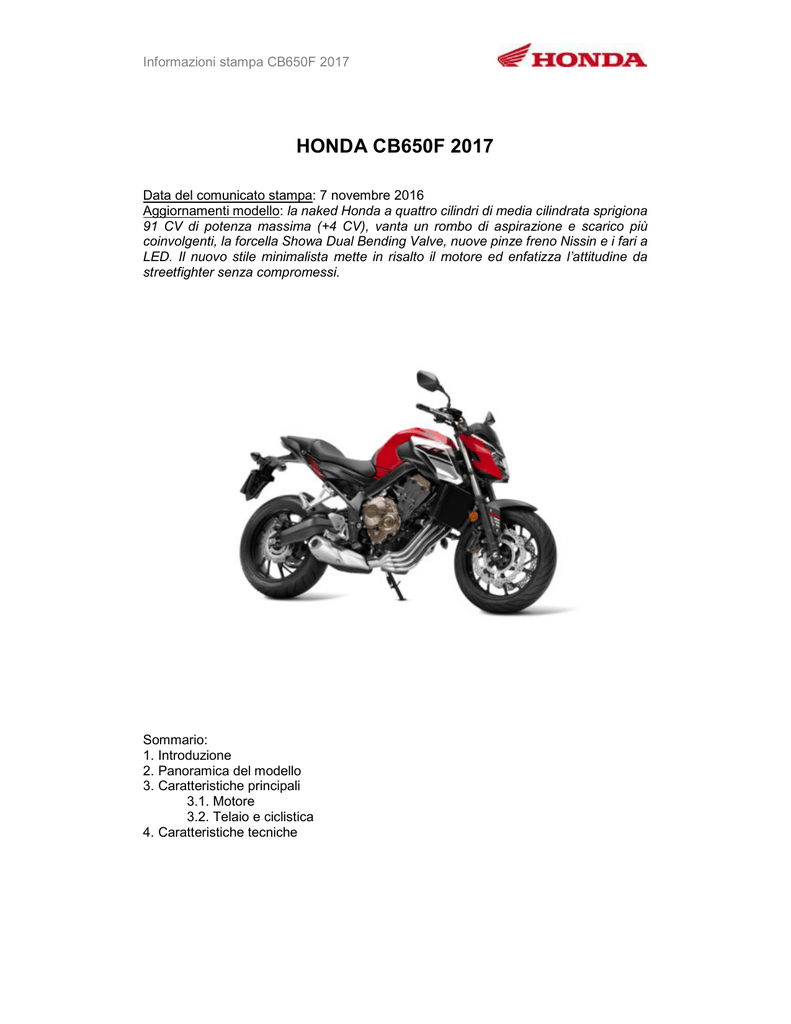 Informazioni stampa CB650F 2017

HONDA

HONDA CB650F 2017

Data del comunicato stampa: 7 novembre 2016
Aggiornamenti modello: la naked Honda a quattro cilindri di media cilindrata sprigiona 91 CV di potenza massima (+4 CV), vanta un rombo di aspirazione e scarico più coinvolgenti, la forcella Showa Dual Bending Valve, nuove pinze freno Nissin e i fari a LED. Il nuovo stile minimalista mette in risalto il motore ed enfatizza l'attitudine da streetfighter senza compromessi.

Sommario:
1. Introduzione
2. Panoramica del modello
3. Caratteristiche principali
3.1. Motore
3.2. Telaio e ciclistica
4. Caratteristiche tecniche